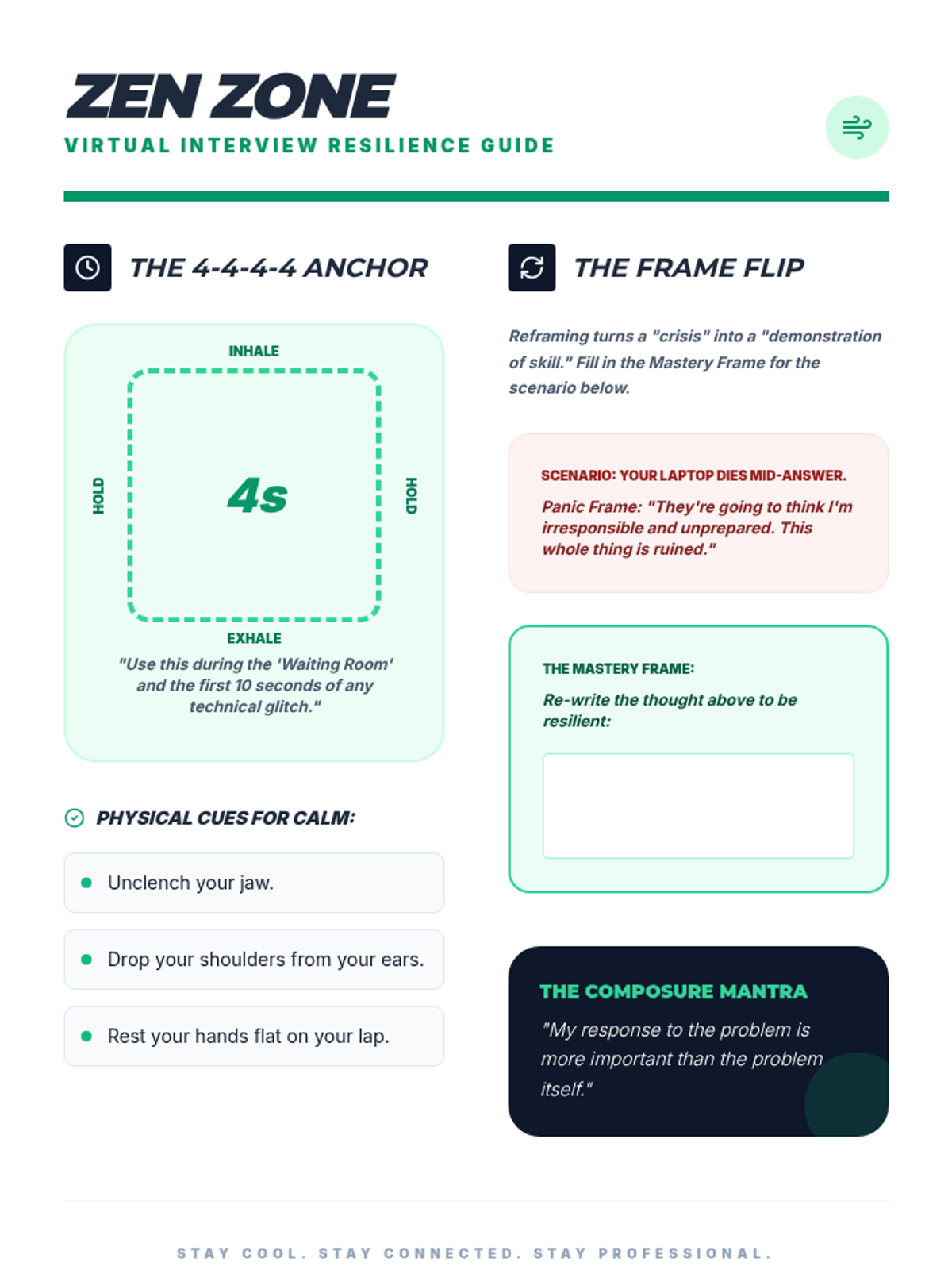 ZEN ZONE
VIRTUAL INTERVIEW RESILIENCE GUIDE

THE 4-4-4-4 ANCHOR

INHALE

HOLD

4s

HOLD

EXHALE

"Use this during the 'Waiting Room' and the first 10 seconds of any technical glitch."

PHYSICAL CUES FOR CALM:

• Unclench your jaw.

• Drop your shoulders from your ears.

• Rest your hands flat on your lap.

THE FRAME FLIP

Reframing turns a "crisis" into a "demonstration of skill." Fill in the Mastery Frame for the scenario below.

SCENARIO: YOUR LAPTOP DIES MID-ANSWER.

Panic Frame: "They're going to think I'm irresponsible and unprepared. This whole thing is ruined."

THE MASTERY FRAME:

Re-write the thought above to be resilient:

THE COMPOSURE MANTRA

"My response to the problem is more important than the problem itself."

STAY COOL. STAY CONNECTED. STAY PROFESSIONAL.